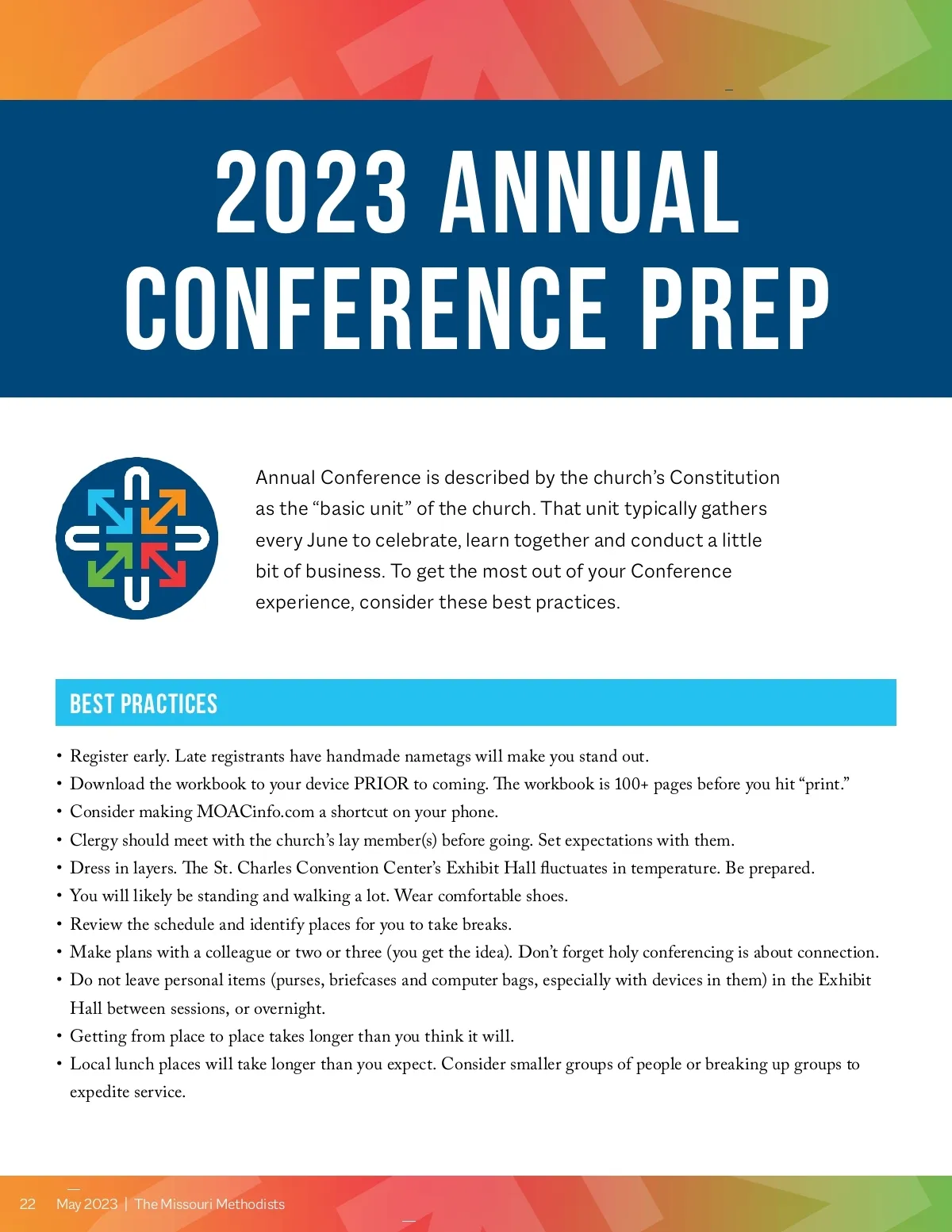 2023 ANNUAL CONFERENCE PREP

Annual Conference is described by the church's Constitution as the "basic unit" of the church. That unit typically gathers every June to celebrate, learn together and conduct a little bit of business. To get the most out of your Conference experience, consider these best practices.

BEST PRACTICES

• Register early. Late registrants have handmade nametags will make you stand out.
• Download the workbook to your device PRIOR to coming. The workbook is 100+ pages before you hit "print."
• Consider making MOACinfo.com a shortcut on your phone.
• Clergy should meet with the church's lay member(s) before going. Set expectations with them.
• Dress in layers. The St. Charles Convention Center's Exhibit Hall fluctuates in temperature. Be prepared.
• You will likely be standing and walking a lot. Wear comfortable shoes.
• Review the schedule and identify places for you to take breaks.
• Make plans with a colleague or two or three (you get the idea). Don't forget holy conferencing is about connection.
• Do not leave personal items (purses, briefcases and computer bags, especially with devices in them) in the Exhibit Hall between sessions, or overnight.
• Getting from place to place takes longer than you think it will.
• Local lunch places will take longer than you expect. Consider smaller groups of people or breaking up groups to expedite service.

22 May 2023 | The Missouri Methodists